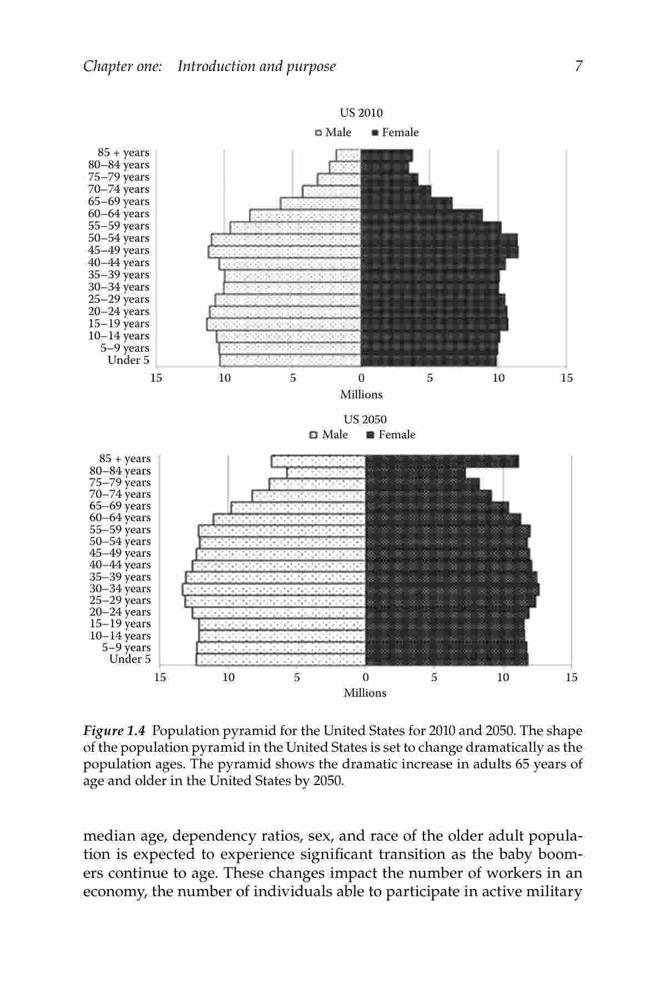 Chapter one: Introduction and purpose 7

US 2010

Male Female

85 + years
80–84 years
75–79 years
70–74 years
65–69 years
60–64 years
55–59 years
50–54 years
45–49 years
40–44 years
35–39 years
30–34 years
25–29 years
20–24 years
15–19 years
10–14 years
5–9 years
Under 5

15 10 5 0 5 10 15

Millions

US 2050

Male Female

85 + years
80–84 years
75–79 years
70–74 years
65–69 years
60–64 years
55–59 years
50–54 years
45–49 years
40–44 years
35–39 years
30–34 years
25–29 years
20–24 years
15–19 years
10–14 years
5–9 years
Under 5

15 10 5 0 5 10 15

Millions

Figure 1.4 Population pyramid for the United States for 2010 and 2050. The shape of the population pyramid in the United States is set to change dramatically as the population ages. The pyramid shows the dramatic increase in adults 65 years of age and older in the United States by 2050.

median age, dependency ratios, sex, and race of the older adult population is expected to experience significant transition as the baby boomers continue to age. These changes impact the number of workers in an economy, the number of individuals able to participate in active military